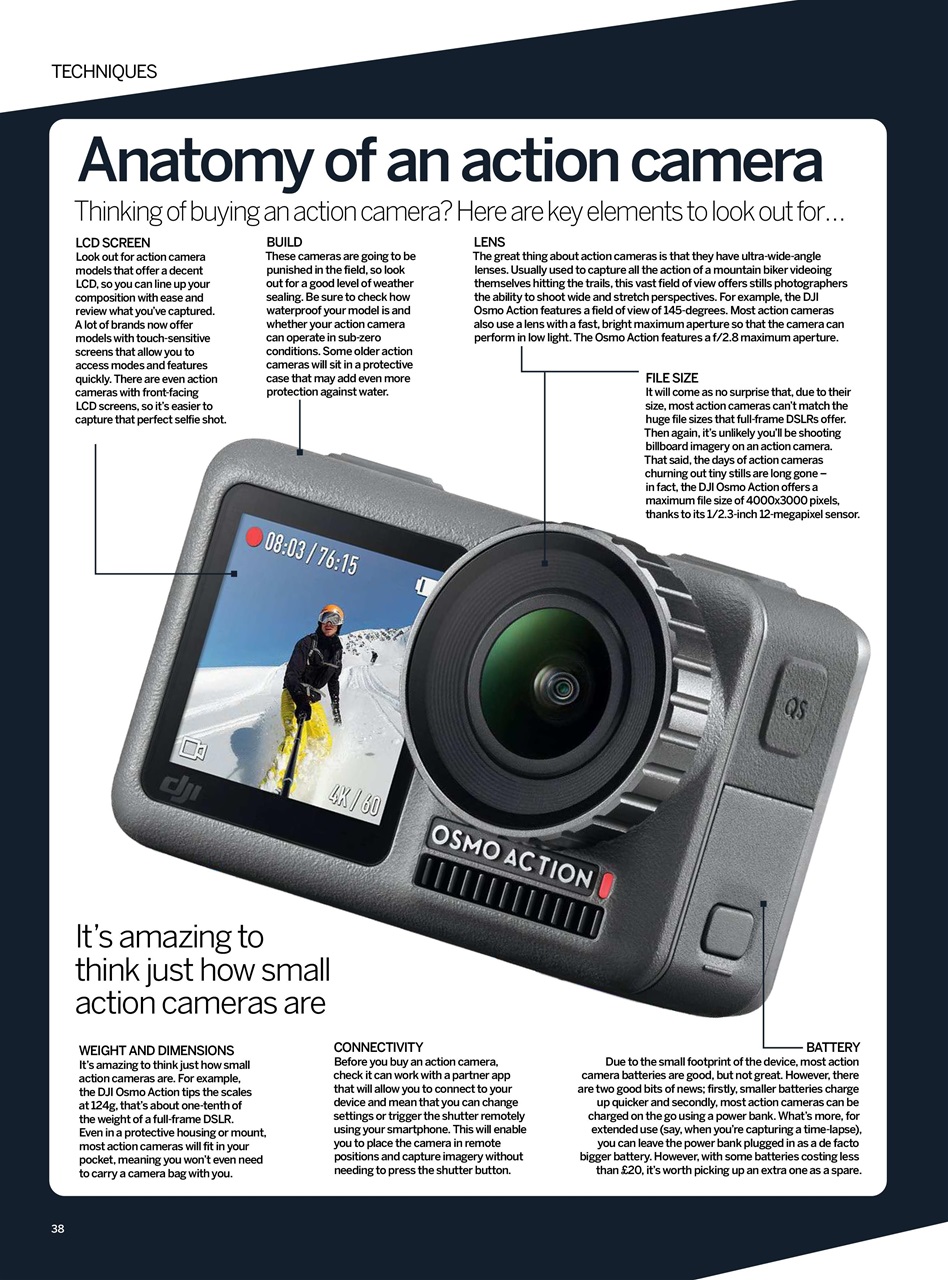 TECHNIQUES

Anatomy of an action camera

Thinking of buying an action camera? Here are key elements to look out for…

LCD SCREEN
Look out for action camera models that offer a decent LCD, so you can line up your composition with ease and review what you've captured. A lot of brands now offer models with touch-sensitive screens that allow you to access modes and features quickly. There are even action cameras with front-facing LCD screens, so it's easier to capture that perfect selfie shot.

BUILD
These cameras are going to be punished in the field, so look out for a good level of weather sealing. Be sure to check how waterproof your model is and whether your action camera can operate in sub-zero conditions. Some older action cameras will sit in a protective case that may add even more protection against water.

LENS
The great thing about action cameras is that they have ultra-wide-angle lenses. Usually used to capture all the action of a mountain biker videoing themselves hitting the trails, this vast field of view offers stills photographers the ability to shoot wide and stretch perspectives. For example, the DJI Osmo Action features a field of view of 145-degrees. Most action cameras also use a lens with a fast, bright maximum aperture so that the camera can perform in low light. The Osmo Action features a f/2.8 maximum aperture.

FILE SIZE
It will come as no surprise that, due to their size, most action cameras can't match the huge file sizes that full-frame DSLRs offer. Then again, it's unlikely you'll be shooting billboard imagery on an action camera. That said, the days of action cameras churning out tiny stills are long gone – in fact, the DJI Osmo Action offers a maximum file size of 4000x3000 pixels, thanks to its 1/2.3-inch 12-megapixel sensor.

08:03 / 76:15
4K / 60
dji
OSMO ACTION
QS

It's amazing to think just how small action cameras are

WEIGHT AND DIMENSIONS
It's amazing to think just how small action cameras are. For example, the DJI Osmo Action tips the scales at 124g, that's about one-tenth of the weight of a full-frame DSLR. Even in a protective housing or mount, most action cameras will fit in your pocket, meaning you won't even need to carry a camera bag with you.

CONNECTIVITY
Before you buy an action camera, check it can work with a partner app that will allow you to connect to your device and mean that you can change settings or trigger the shutter remotely using your smartphone. This will enable you to place the camera in remote positions and capture imagery without needing to press the shutter button.

BATTERY
Due to the small footprint of the device, most action camera batteries are good, but not great. However, there are two good bits of news; firstly, smaller batteries charge up quicker and secondly, most action cameras can be charged on the go using a power bank. What's more, for extended use (say, when you're capturing a time-lapse), you can leave the power bank plugged in as a de facto bigger battery. However, with some batteries costing less than £20, it's worth picking up an extra one as a spare.

38